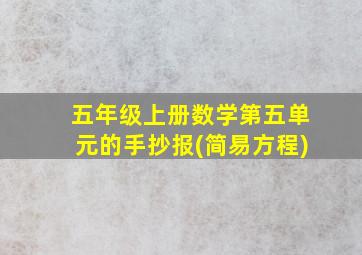 五年级上册数学第五单元的手抄报(简易方程)